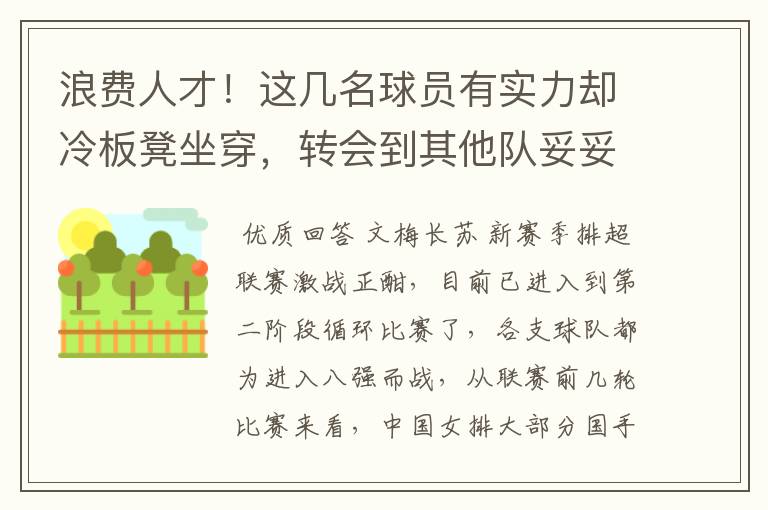 浪费人才！这几名球员有实力却冷板凳坐穿，转会到其他队妥妥

优质回答 文梅长苏 新赛季排超联赛激战正酣，目前已进入到第二阶段循环比赛了，各支球队都为进入八强而战，从联赛前几轮比赛来看，中国女排大部分国手